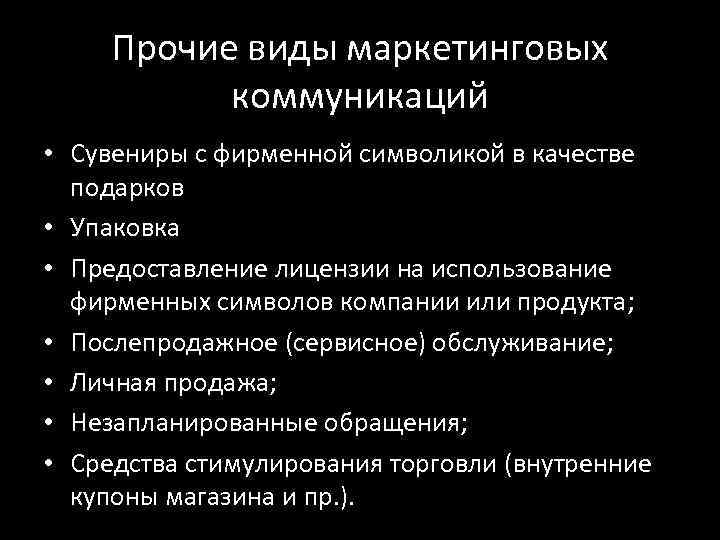 Прочие виды маркетинговых коммуникаций

• Сувениры с фирменной символикой в качестве подарков
• Упаковка
• Предоставление лицензии на использование фирменных символов компании или продукта;
• Послепродажное (сервисное) обслуживание;
• Личная продажа;
• Незапланированные обращения;
• Средства стимулирования торговли (внутренние купоны магазина и пр.).